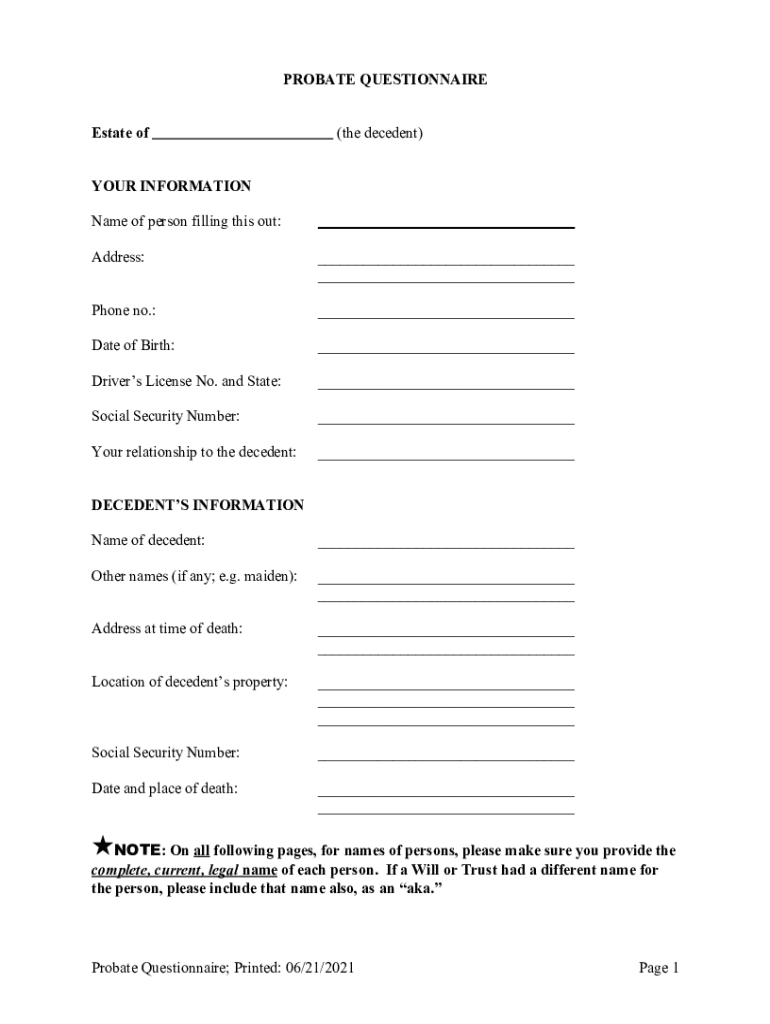 PROBATE QUESTIONNAIRE

Estate of ________________________ (the decedent)

YOUR INFORMATION

Name of person filling this out: ________________________

Address: ________________________
________________________

Phone no.: ________________________

Date of Birth: ________________________

Driver's License No. and State: ________________________

Social Security Number: ________________________

Your relationship to the decedent: ________________________

DECEDENT'S INFORMATION

Name of decedent: ________________________

Other names (if any; e.g. maiden): ________________________
________________________

Address at time of death: ________________________
________________________

Location of decedent's property: ________________________
________________________
________________________

Social Security Number: ________________________

Date and place of death: ________________________
________________________

★NOTE: On all following pages, for names of persons, please make sure you provide the complete, current, legal name of each person. If a Will or Trust had a different name for the person, please include that name also, as an "aka."

Probate Questionnaire; Printed: 06/21/2021

Page 1